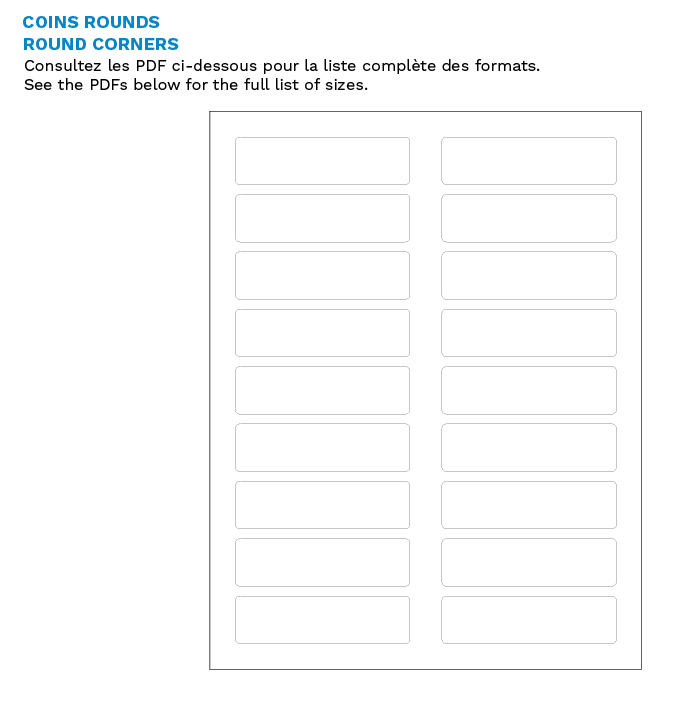 COINS ROUNDS
ROUND CORNERS
Consultez les PDF ci-dessous pour la liste complète des formats.
See the PDFs below for the full list of sizes.